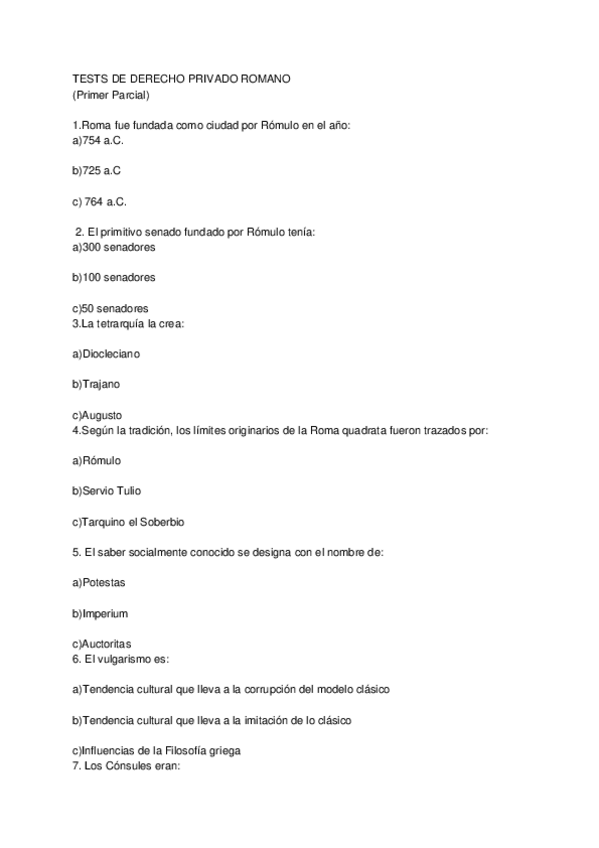 TESTS DE DERECHO PRIVADO ROMANO
(Primer Parcial)

1.Roma fue fundada como ciudad por Rómulo en el año:
a)754 a.C.

b)725 a.C

c) 764 a.C.

2. El primitivo senado fundado por Rómulo tenía:
a)300 senadores

b)100 senadores

c)50 senadores
3.La tetrarquía la crea:

a)Diocleciano

b)Trajano

c)Augusto
4.Según la tradición, los límites originarios de la Roma quadrata fueron trazados por:

a)Rómulo

b)Servio Tulio

c)Tarquino el Soberbio

5. El saber socialmente conocido se designa con el nombre de:

a)Potestas

b)Imperium

c)Auctoritas
6. El vulgarismo es:

a)Tendencia cultural que lleva a la corrupción del modelo clásico

b)Tendencia cultural que lleva a la imitación de lo clásico

c)Influencias de la Filosofía griega
7. Los Cónsules eran: